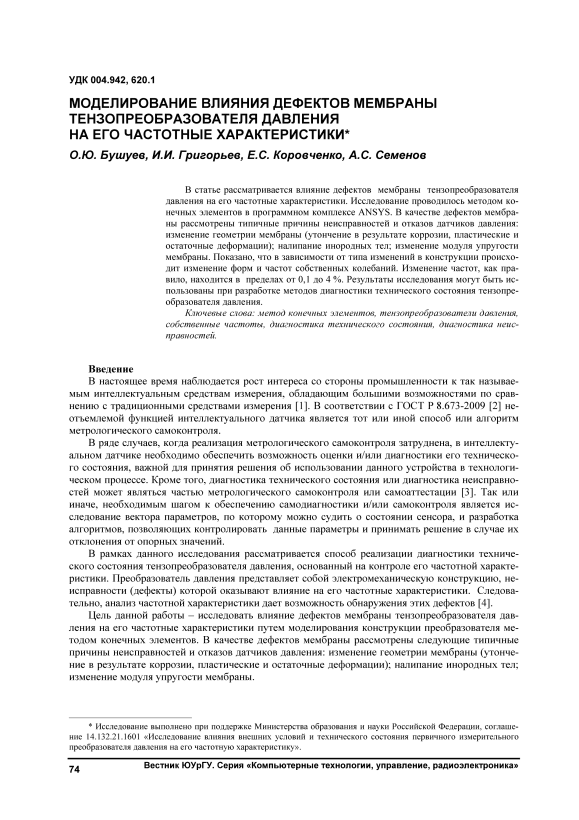 УДК 004.942, 620.1

МОДЕЛИРОВАНИЕ ВЛИЯНИЯ ДЕФЕКТОВ МЕМБРАНЫ ТЕНЗОПРЕОБРАЗОВАТЕЛЯ ДАВЛЕНИЯ НА ЕГО ЧАСТОТНЫЕ ХАРАКТЕРИСТИКИ*

О.Ю. Бушуев, И.И. Григорьев, Е.С. Коровченко, А.С. Семенов

В статье рассматривается влияние дефектов мембраны тензопреобразователя давления на его частотные характеристики. Исследование проводилось методом конечных элементов в программном комплексе ANSYS. В качестве дефектов мембраны рассмотрены типичные причины неисправностей и отказов датчиков давления: изменение геометрии мембраны (утончение в результате коррозии, пластические и остаточные деформации); налипание инородных тел; изменение модуля упругости мембраны. Показано, что в зависимости от типа изменений в конструкции происходит изменение форм и частот собственных колебаний. Изменение частот, как правило, находится в пределах от 0,1 до 4 %. Результаты исследования могут быть использованы при разработке методов диагностики технического состояния тензопреобразователя давления.

Ключевые слова: метод конечных элементов, тензопреобразователи давления, собственные частоты, диагностика технического состояния, диагностика неисправностей.

Введение

В настоящее время наблюдается рост интереса со стороны промышленности к так называемым интеллектуальным средствам измерения, обладающим большими возможностями по сравнению с традиционными средствами измерения [1]. В соответствии с ГОСТ Р 8.673-2009 [2] неотъемлемой функцией интеллектуального датчика является тот или иной способ или алгоритм метрологического самоконтроля.

В ряде случаев, когда реализация метрологического самоконтроля затруднена, в интеллектуальном датчике необходимо обеспечить возможность оценки и/или диагностики его технического состояния, важной для принятия решения об использовании данного устройства в технологическом процессе. Кроме того, диагностика технического состояния или диагностика неисправностей может являться частью метрологического самоконтроля или самоаттестации [3]. Так или иначе, необходимым шагом к обеспечению самодиагностики и/или самоконтроля является исследование вектора параметров, по которому можно судить о состоянии сенсора, и разработка алгоритмов, позволяющих контролировать данные параметры и принимать решение в случае их отклонения от опорных значений.

В рамках данного исследования рассматривается способ реализации диагностики технического состояния тензопреобразователя давления, основанный на контроле его частотной характеристики. Преобразователь давления представляет собой электромеханическую конструкцию, неисправности (дефекты) которой оказывают влияние на его частотные характеристики. Следовательно, анализ частотной характеристики дает возможность обнаружения этих дефектов [4].

Цель данной работы – исследовать влияние дефектов мембраны тензопреобразователя давления на его частотные характеристики путем моделирования конструкции преобразователя методом конечных элементов. В качестве дефектов мембраны рассмотрены следующие типичные причины неисправностей и отказов датчиков давления: изменение геометрии мембраны (утончение в результате коррозии, пластические и остаточные деформации); налипание инородных тел; изменение модуля упругости мембраны.

* Исследование выполнено при поддержке Министерства образования и науки Российской Федерации, соглашение 14.132.21.1601 «Исследование влияния внешних условий и технического состояния первичного измерительного преобразователя давления на его частотную характеристику».

74 Вестник ЮУрГУ. Серия «Компьютерные технологии, управление, радиоэлектроника»